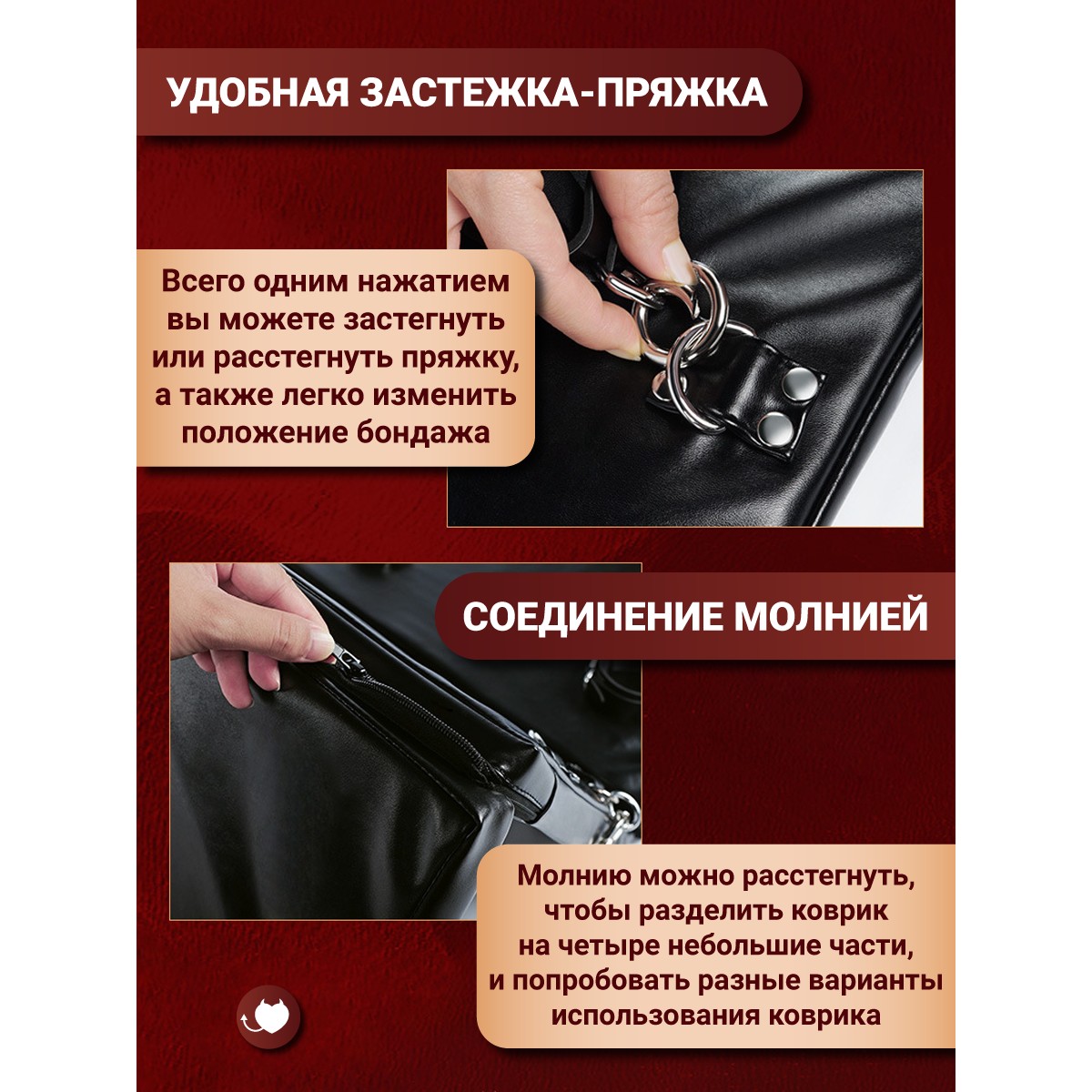 УДОБНАЯ ЗАСТЕЖКА-ПРЯЖКА

Всего одним нажатием вы можете застегнуть или расстегнуть пряжку, а также легко изменить положение бондажа

СОЕДИНЕНИЕ МОЛНИЕЙ

Молнию можно расстегнуть, чтобы разделить коврик на четыре небольшие части, и попробовать разные варианты использования коврика